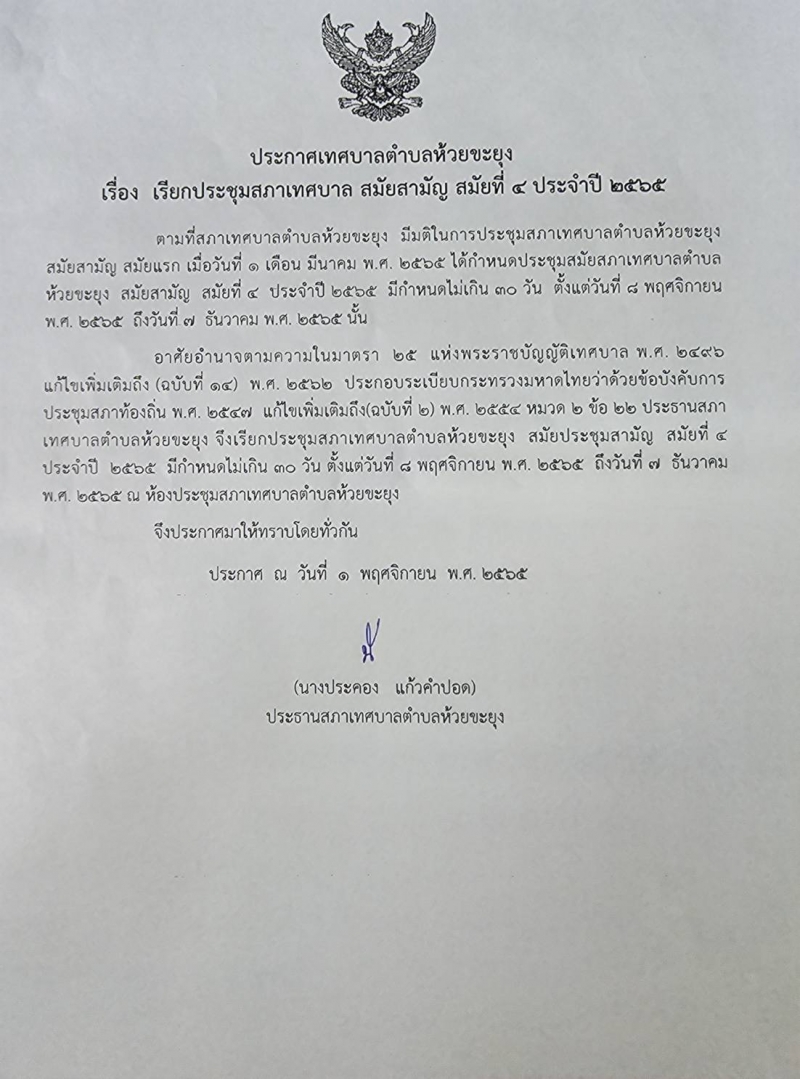 ประกาศเทศบาลตำบลห้วยขะยุง
เรื่อง เรียกประชุมสภาเทศบาล สมัยสามัญ สมัยที่ ๔ ประจำปี ๒๕๖๕

ตามที่สภาเทศบาลตำบลห้วยขะยุง มีมติในการประชุมสภาเทศบาลตำบลห้วยขะยุง สมัยสามัญ สมัยแรก เมื่อวันที่ ๑ เดือน มีนาคม พ.ศ. ๒๕๖๕ ได้กำหนดประชุมสมัยสภาเทศบาลตำบลห้วยขะยุง สมัยสามัญ สมัยที่ ๔ ประจำปี ๒๕๖๕ มีกำหนดไม่เกิน ๓๐ วัน ตั้งแต่วันที่ ๘ พฤศจิกายน พ.ศ. ๒๕๖๕ ถึงวันที่ ๗ ธันวาคม พ.ศ. ๒๕๖๕ นั้น

อาศัยอำนาจตามความในมาตรา ๒๕ แห่งพระราชบัญญัติเทศบาล พ.ศ. ๒๔๙๖ แก้ไขเพิ่มเติมถึง (ฉบับที่ ๑๔) พ.ศ. ๒๕๖๒ ประกอบระเบียบกระทรวงมหาดไทยว่าด้วยข้อบังคับการประชุมสภาท้องถิ่น พ.ศ. ๒๕๔๗ แก้ไขเพิ่มเติมถึง(ฉบับที่ ๒) พ.ศ. ๒๕๕๔ หมวด ๒ ข้อ ๒๒ ประธานสภาเทศบาลตำบลห้วยขะยุง จึงเรียกประชุมสภาเทศบาลตำบลห้วยขะยุง สมัยประชุมสามัญ สมัยที่ ๔ ประจำปี ๒๕๖๕ มีกำหนดไม่เกิน ๓๐ วัน ตั้งแต่วันที่ ๘ พฤศจิกายน พ.ศ. ๒๕๖๕ ถึงวันที่ ๗ ธันวาคม พ.ศ. ๒๕๖๕ ณ ห้องประชุมสภาเทศบาลตำบลห้วยขะยุง

จึงประกาศมาให้ทราบโดยทั่วกัน

ประกาศ ณ วันที่ ๑ พฤศจิกายน พ.ศ. ๒๕๖๕

(นางประคอง แก้วคำปอด)
ประธานสภาเทศบาลตำบลห้วยขะยุง